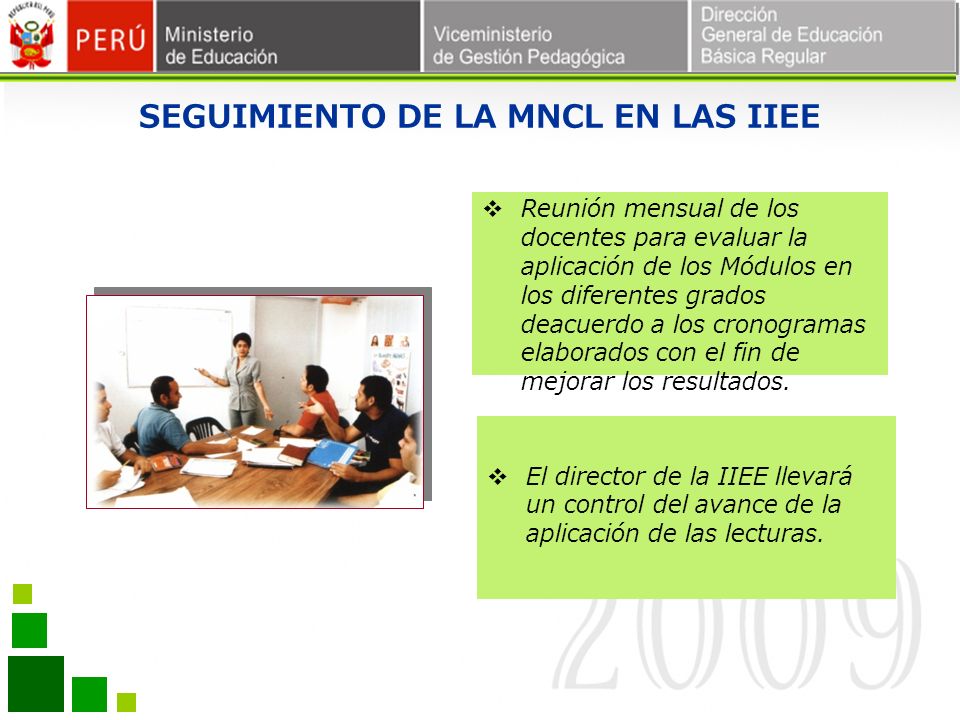 REPÚBLICA DEL PERÚ

PERÚ

Ministerio de Educación

Viceministerio de Gestión Pedagógica

Dirección General de Educación Básica Regular

SEGUIMIENTO DE LA MNCL EN LAS IIEE

❖ Reunión mensual de los docentes para evaluar la aplicación de los Módulos en los diferentes grados deacuerdo a los cronogramas elaborados con el fin de mejorar los resultados.

❖ El director de la IIEE llevará un control del avance de la aplicación de las lecturas.

2009